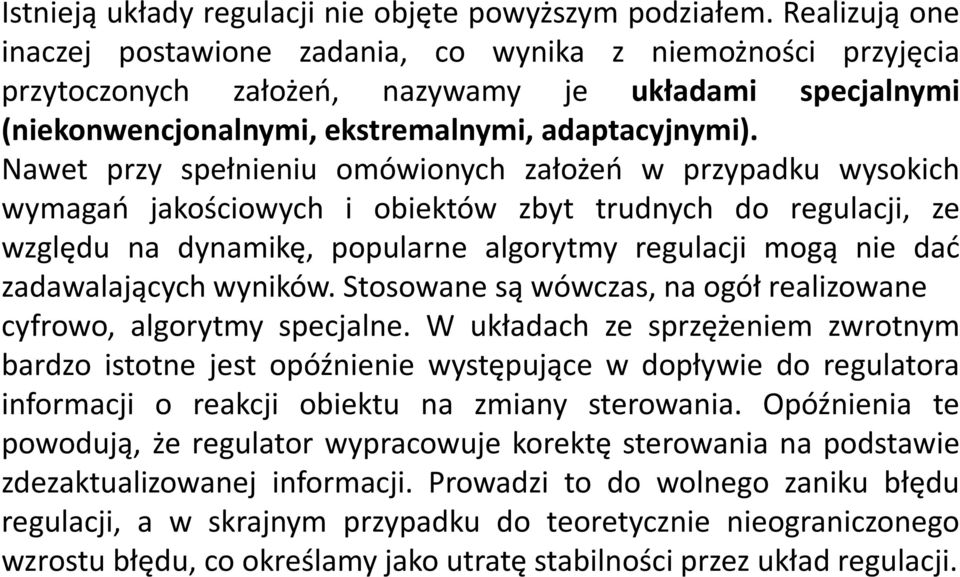 Istnieją układy regulacji nie objęte powyższym podziałem. Realizują one inaczej postawione zadania, co wynika z niemożności przyjęcia przytoczonych założeń, nazywamy je układami specjalnymi (niekonwencjonalnymi, ekstremalnymi, adaptacyjnymi).
Nawet przy spełnieniu omówionych założeń w przypadku wysokich wymagań jakościowych i obiektów zbyt trudnych do regulacji, ze względu na dynamikę, popularne algorytmy regulacji mogą nie dać zadawalających wyników. Stosowane są wówczas, na ogół realizowane cyfrowo, algorytmy specjalne. W układach ze sprzężeniem zwrotnym bardzo istotne jest opóźnienie występujące w dopływie do regulatora informacji o reakcji obiektu na zmiany sterowania. Opóźnienia te powodują, że regulator wypracowuje korektę sterowania na podstawie zdezaktualizowanej informacji. Prowadzi to do wolnego zaniku błędu regulacji, a w skrajnym przypadku do teoretycznie nieograniczonego wzrostu błędu, co określamy jako utratę stabilności przez układ regulacji.